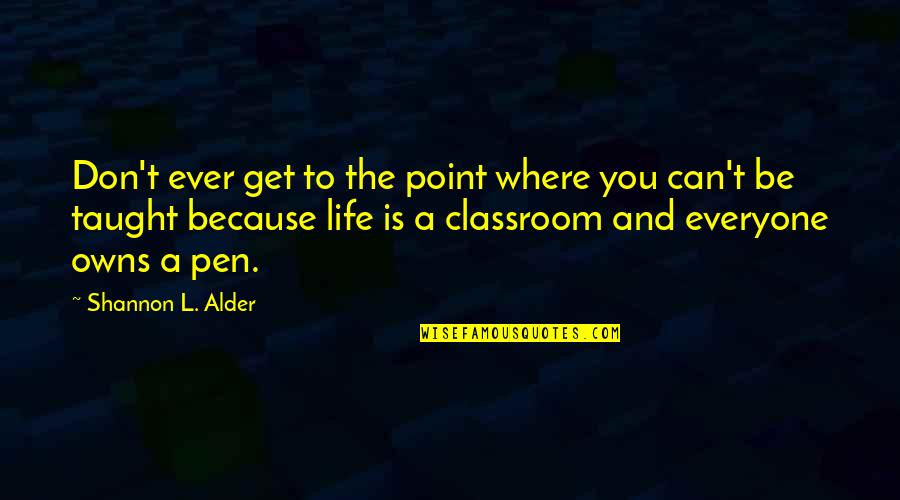 Don't ever get to the point where you can't be taught because life is a classroom and everyone owns a pen.

~ Shannon L. Alder

WISEFAMOUSQUOTES.COM